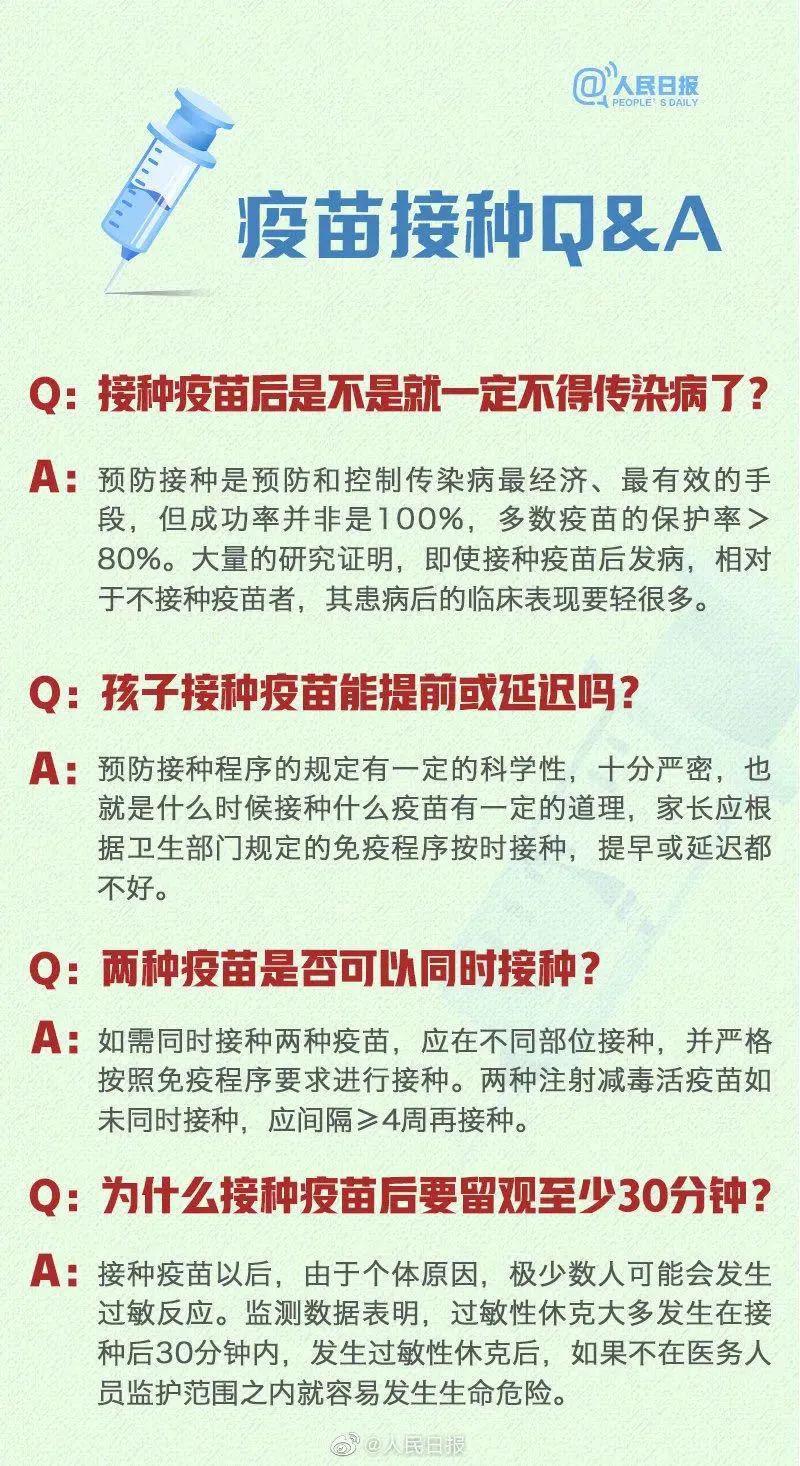 @人民日报
PEOPLE'S DAILY

疫苗接种Q&A

Q：接种疫苗后是不是就一定不得传染病了？

A：预防接种是预防和控制传染病最经济、最有效的手段，但成功率并非是100%，多数疫苗的保护率＞80%。大量的研究证明，即使接种疫苗后发病，相对于不接种疫苗者，其患病后的临床表现要轻很多。

Q：孩子接种疫苗能提前或延迟吗？

A：预防接种程序的规定有一定的科学性，十分严密，也就是什么时候接种什么疫苗有一定的道理，家长应根据卫生部门规定的免疫程序按时接种，提早或延迟都不好。

Q：两种疫苗是否可以同时接种？

A：如需同时接种两种疫苗，应在不同部位接种，并严格按照免疫程序要求进行接种。两种注射减毒活疫苗如未同时接种，应间隔≥4周再接种。

Q：为什么接种疫苗后要留观至少30分钟？

A：接种疫苗以后，由于个体原因，极少数人可能会发生过敏反应。监测数据表明，过敏性休克大多发生在接种后30分钟内，发生过敏性休克后，如果不在医务人员监护范围之内就容易发生生命危险。

@人民日报